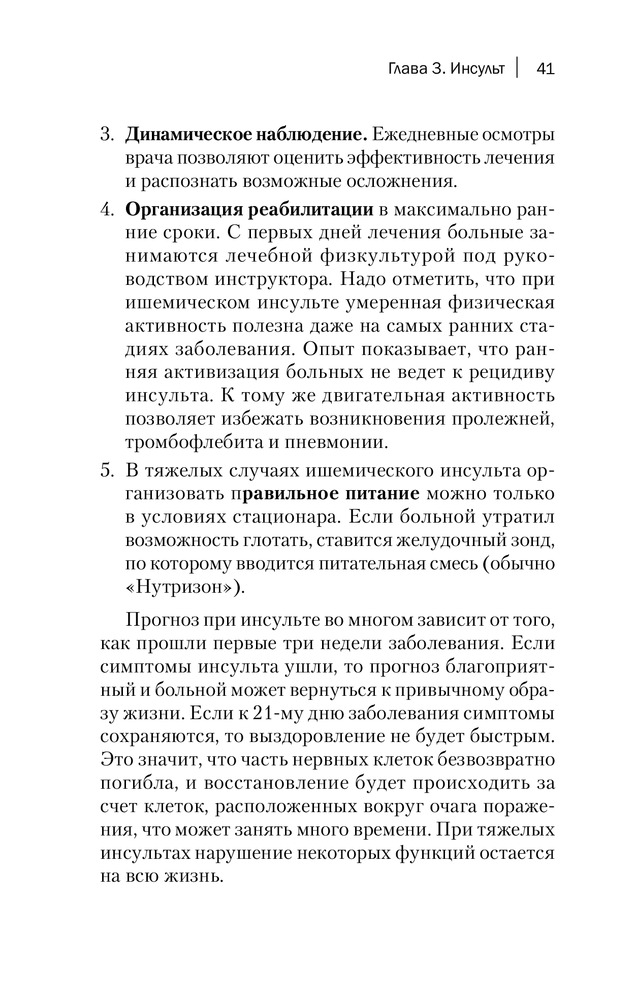 Глава 3. Инсульт | 41

3. **Динамическое наблюдение.** Ежедневные осмотры врача позволяют оценить эффективность лечения и распознать возможные осложнения.

4. **Организация реабилитации** в максимально ранние сроки. С первых дней лечения больные занимаются лечебной физкультурой под руководством инструктора. Надо отметить, что при ишемическом инсульте умеренная физическая активность полезна даже на самых ранних стадиях заболевания. Опыт показывает, что ранняя активизация больных не ведет к рецидиву инсульта. К тому же двигательная активность позволяет избежать возникновения пролежней, тромбофлебита и пневмонии.

5. В тяжелых случаях ишемического инсульта организовать п**равильное питание** можно только в условиях стационара. Если больной утратил возможность глотать, ставится желудочный зонд, по которому вводится питательная смесь (обычно «Нутризон»).

Прогноз при инсульте во многом зависит от того, как прошли первые три недели заболевания. Если симптомы инсульта ушли, то прогноз благоприятный и больной может вернуться к привычному образу жизни. Если к 21-му дню заболевания симптомы сохраняются, то выздоровление не будет быстрым. Это значит, что часть нервных клеток безвозвратно погибла, и восстановление будет происходить за счет клеток, расположенных вокруг очага поражения, что может занять много времени. При тяжелых инсультах нарушение некоторых функций остается на всю жизнь.